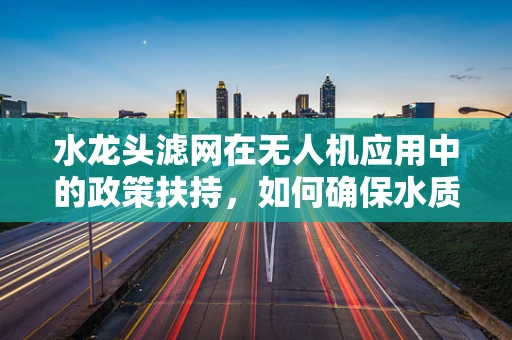 水龙头滤网在无人机应用中的政策扶持，如何确保水质